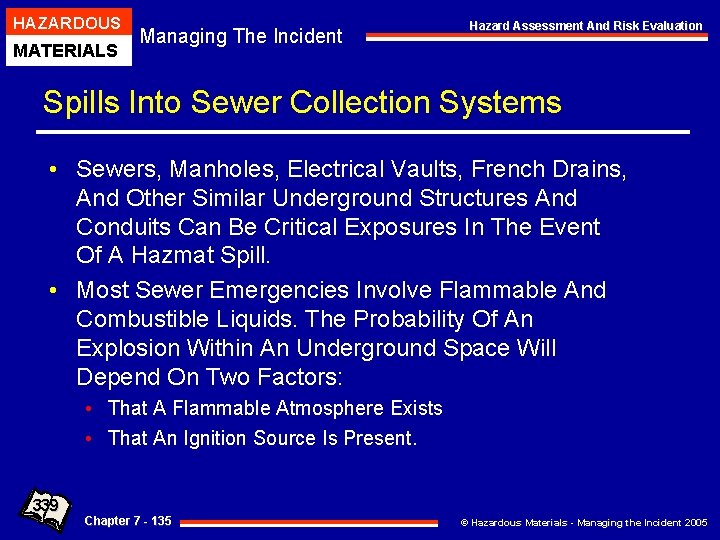 HAZARDOUS
MATERIALS

Managing The Incident

Hazard Assessment And Risk Evaluation

Spills Into Sewer Collection Systems

• Sewers, Manholes, Electrical Vaults, French Drains, And Other Similar Underground Structures And Conduits Can Be Critical Exposures In The Event Of A Hazmat Spill.

• Most Sewer Emergencies Involve Flammable And Combustible Liquids. The Probability Of An Explosion Within An Underground Space Will Depend On Two Factors:

• That A Flammable Atmosphere Exists

• That An Ignition Source Is Present.

339

Chapter 7 - 135

© Hazardous Materials - Managing the Incident 2005